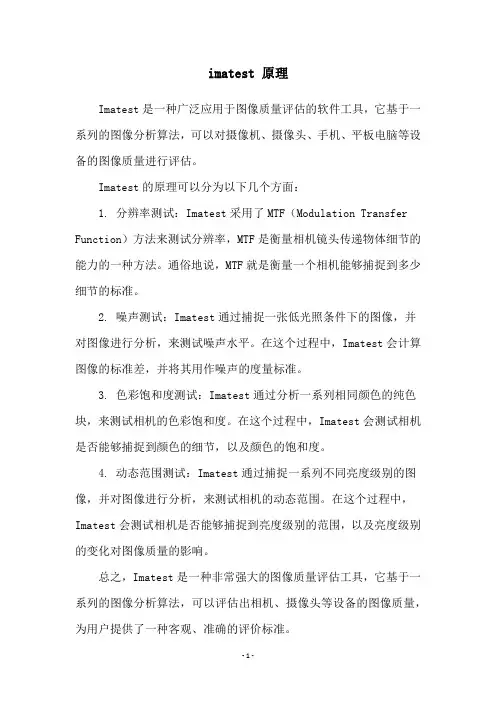 imatest 原理

Imatest 是一种广泛应用于图像质量评估的软件工具，它基于一系列的图像分析算法，可以对摄像机、摄像头、手机、平板电脑等设备的图像质量进行评估。

Imatest 的原理可以分为以下几个方面：

1. 分辨率测试：Imatest 采用了 MTF（Modulation Transfer Function）方法来测试分辨率，MTF 是衡量相机镜头传递物体细节的能力的一种方法。通俗地说，MTF 就是衡量一个相机能够捕捉到多少细节的标准。

2. 噪声测试：Imatest 通过捕捉一张低光照条件下的图像，并对图像进行分析，来测试噪声水平。在这个过程中，Imatest 会计算图像的标准差，并将其用作噪声的度量标准。

3. 色彩饱和度测试：Imatest 通过分析一系列相同颜色的纯色块，来测试相机的色彩饱和度。在这个过程中，Imatest 会测试相机是否能够捕捉到颜色的细节，以及颜色的饱和度。

4. 动态范围测试：Imatest 通过捕捉一系列不同亮度级别的图像，并对图像进行分析，来测试相机的动态范围。在这个过程中，Imatest 会测试相机是否能够捕捉到亮度级别的范围，以及亮度级别的变化对图像质量的影响。

总之，Imatest 是一种非常强大的图像质量评估工具，它基于一系列的图像分析算法，可以评估出相机、摄像头等设备的图像质量，为用户提供了一种客观、准确的评价标准。

-1-